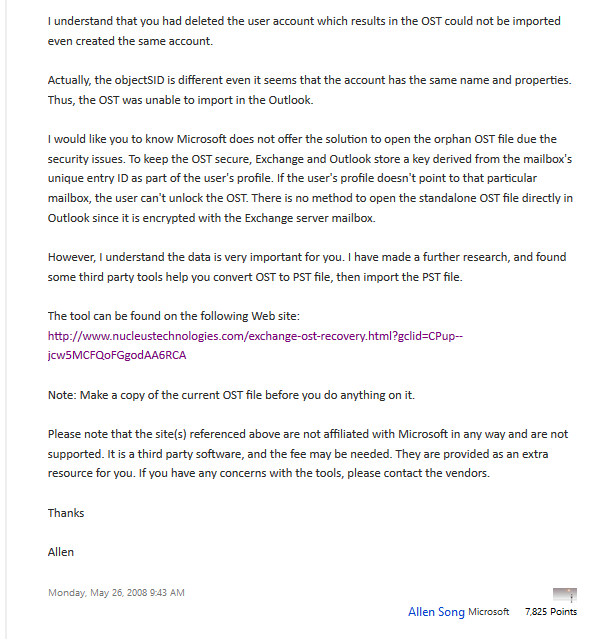 I understand that you had deleted the user account which results in the OST could not be imported even created the same account.

Actually, the objectSID is different even it seems that the account has the same name and properties. Thus, the OST was unable to import in the Outlook.

I would like you to know Microsoft does not offer the solution to open the orphan OST file due the security issues. To keep the OST secure, Exchange and Outlook store a key derived from the mailbox's unique entry ID as part of the user's profile. If the user's profile doesn't point to that particular mailbox, the user can't unlock the OST. There is no method to open the standalone OST file directly in Outlook since it is encrypted with the Exchange server mailbox.

However, I understand the data is very important for you. I have made a further research, and found some third party tools help you convert OST to PST file, then import the PST file.

The tool can be found on the following Web site:
http://www.nucleustechnologies.com/exchange-ost-recovery.html?gclid=CPup--jcw5MCFQoFGgodAA6RCA

Note: Make a copy of the current OST file before you do anything on it.

Please note that the site(s) referenced above are not affiliated with Microsoft in any way and are not supported. It is a third party software, and the fee may be needed. They are provided as an extra resource for you. If you have any concerns with the tools, please contact the vendors.

Thanks

Allen

Monday, May 26, 2008 9:43 AM

Allen Song Microsoft 7,825 Points